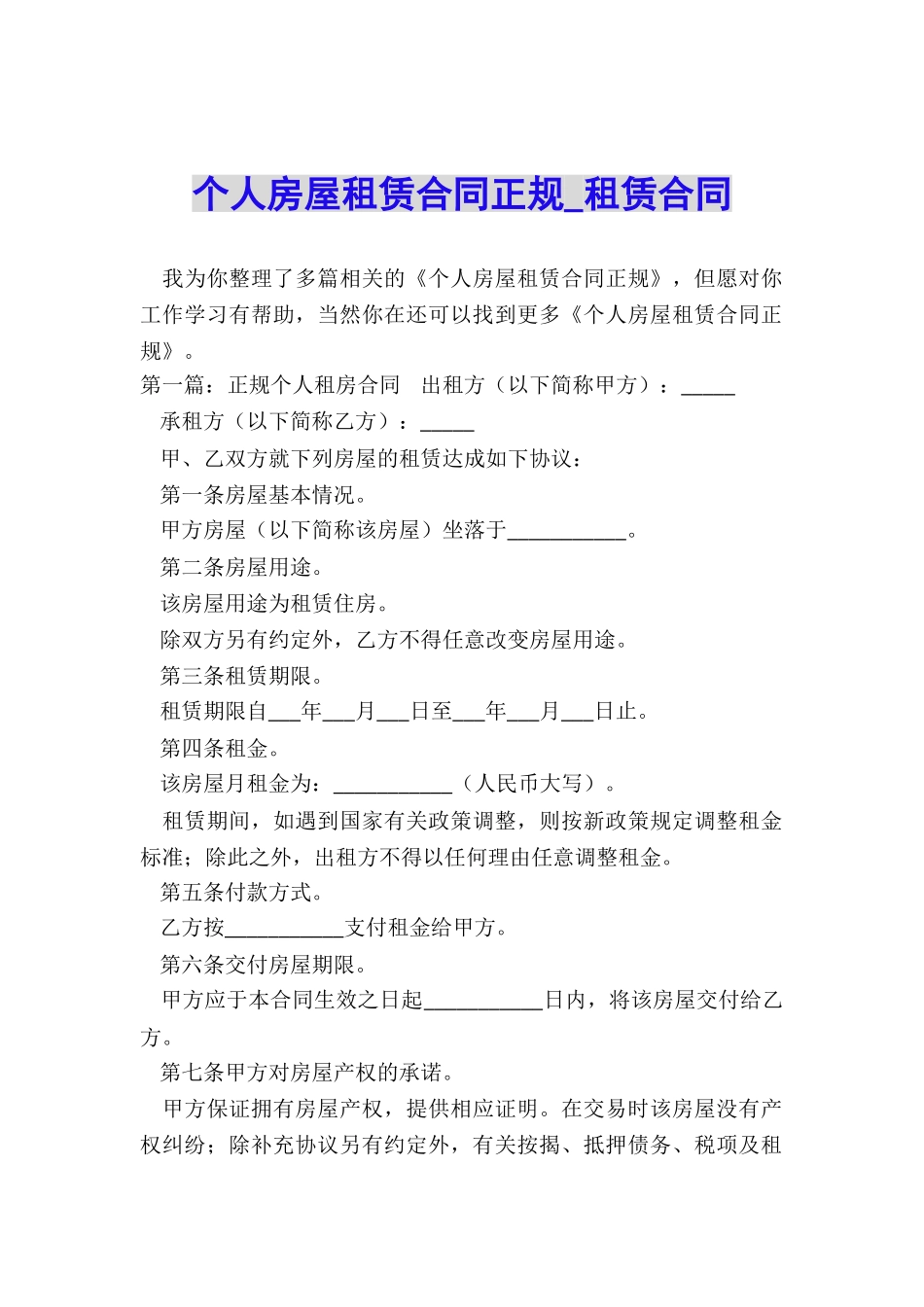 个人房屋租赁合同正规_租赁合同

我为你整理了多篇相关的《个人房屋租赁合同正规》，但愿对你工作学习有帮助，当然你在还可以找到更多《个人房屋租赁合同正规》。

第一篇：正规个人租房合同　出租方（以下简称甲方）：_____

承租方（以下简称乙方）：_____

甲、乙双方就下列房屋的租赁达成如下协议：

第一条房屋基本情况。

甲方房屋（以下简称该房屋）坐落于___________。

第二条房屋用途。

该房屋用途为租赁住房。

除双方另有约定外，乙方不得任意改变房屋用途。

第三条租赁期限。

租赁期限自___年___月___日至___年___月___日止。

第四条租金。

该房屋月租金为：___________（人民币大写）。

租赁期间，如遇到国家有关政策调整，则按新政策规定调整租金标准；除此之外，出租方不得以任何理由任意调整租金。

第五条付款方式。

乙方按___________支付租金给甲方。

第六条交付房屋期限。

甲方应于本合同生效之日起___________日内，将该房屋交付给乙方。

第七条甲方对房屋产权的承诺。

甲方保证拥有房屋产权，提供相应证明。在交易时该房屋没有产权纠纷；除补充协议另有约定外，有关按揭、抵押债务、税项及租